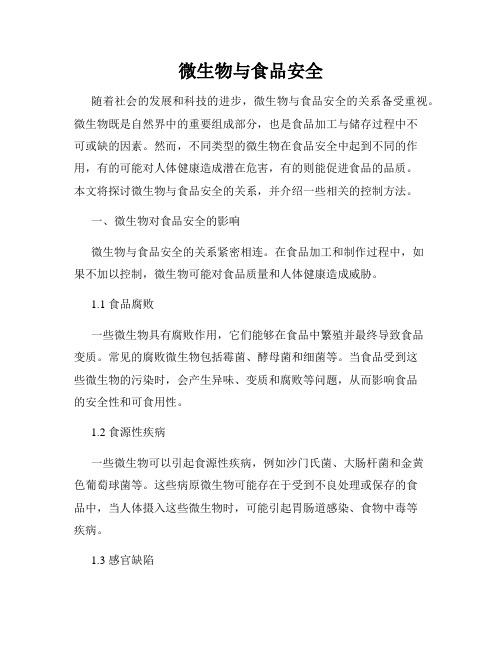 微生物与食品安全

随着社会的发展和科技的进步，微生物与食品安全的关系备受重视。微生物既是自然界中的重要组成部分，也是食品加工与储存过程中不可或缺的因素。然而，不同类型的微生物在食品安全中起到不同的作用，有的可能对人体健康造成潜在危害，有的则能促进食品的品质。本文将探讨微生物与食品安全的关系，并介绍一些相关的控制方法。

一、微生物对食品安全的影响

微生物与食品安全的关系紧密相连。在食品加工和制作过程中，如果不加以控制，微生物可能对食品质量和人体健康造成威胁。

1.1 食品腐败

一些微生物具有腐败作用，它们能够在食品中繁殖并最终导致食品变质。常见的腐败微生物包括霉菌、酵母菌和细菌等。当食品受到这些微生物的污染时，会产生异味、变质和腐败等问题，从而影响食品的安全性和可食用性。

1.2 食源性疾病

一些微生物可以引起食源性疾病，例如沙门氏菌、大肠杆菌和金黄色葡萄球菌等。这些病原微生物可能存在于受到不良处理或保存的食品中，当人体摄入这些微生物时，可能引起胃肠道感染、食物中毒等疾病。

1.3 感官缺陷